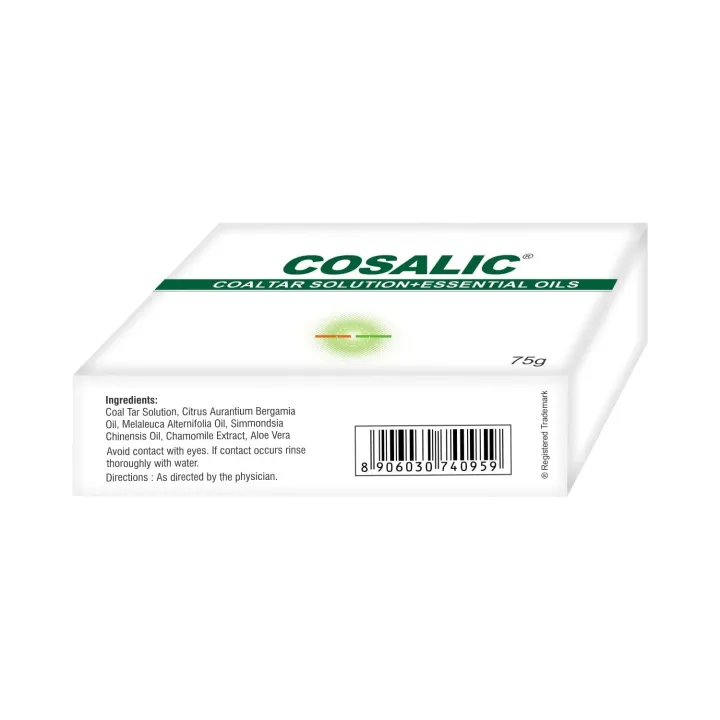 COSALIC®
COALTAR SOLUTION+ESSENTIAL OILS

75g

Ingredients:
Coal Tar Solution, Citrus Aurantium Bergamia Oil, Melaleuca Alternifolia Oil, Simmondsia Chinensis Oil, Chamomile Extract, Aloe Vera

Avoid contact with eyes. If contact occurs rinse thoroughly with water.

Directions : As directed by the physician.

8 906030 740959

® Registered Trademark